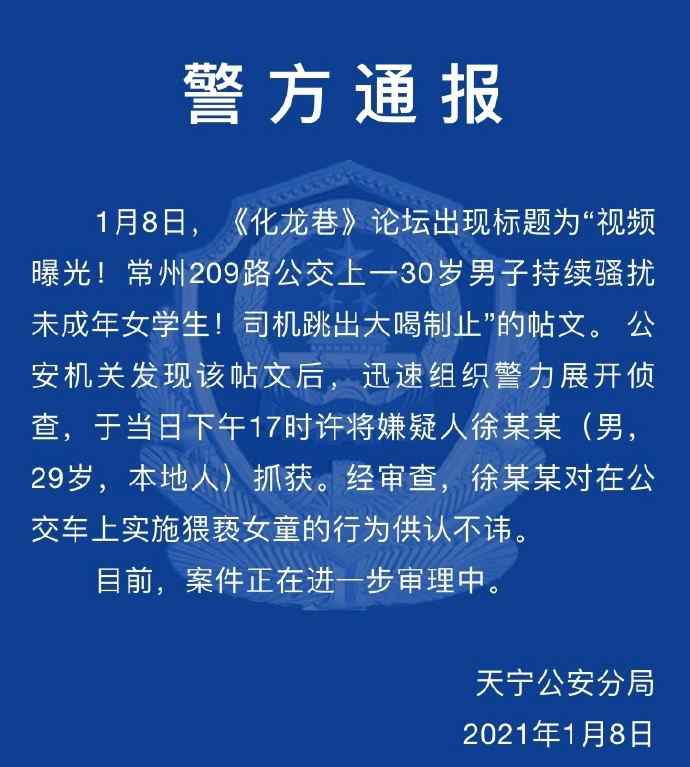 警方通报

1月8日，《化龙巷》论坛出现标题为“视频曝光！常州209路公交上一30岁男子持续骚扰未成年女学生！司机跳出大喝制止”的帖文。公安机关发现该帖文后，迅速组织警力展开侦查，于当日下午17时许将嫌疑人徐某某（男，29岁，本地人）抓获。经审查，徐某某对在公交车上实施猥亵女童的行为供认不讳。

目前，案件正在进一步审理中。

天宁公安分局
2021年1月8日